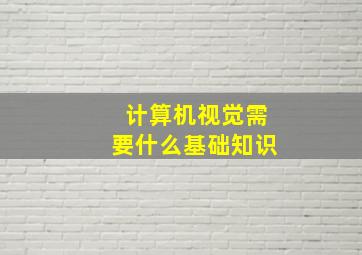 计算机视觉需要什么基础知识